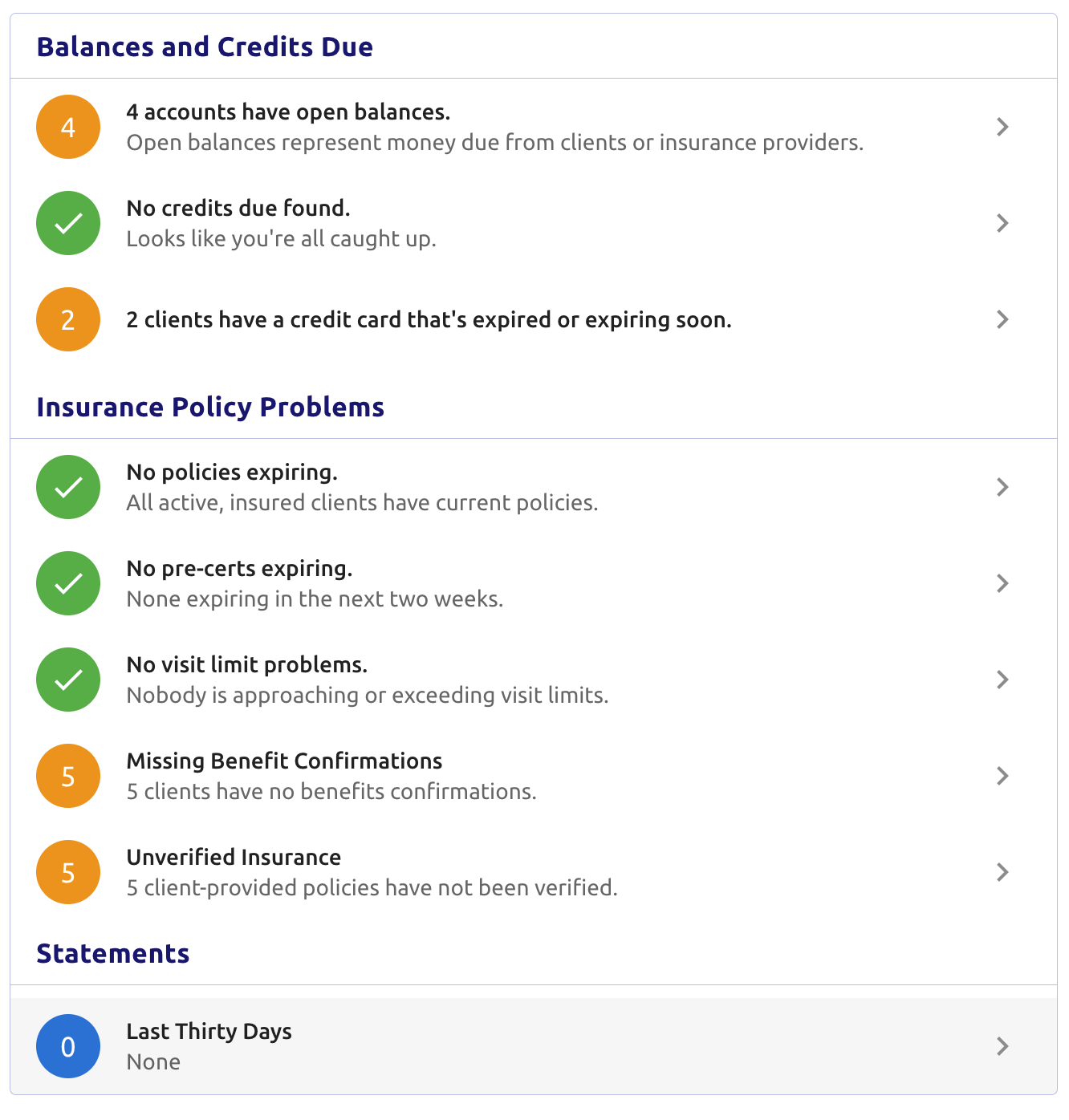 Balances and Credits Due

4

4 accounts have open balances.
Open balances represent money due from clients or insurance providers.

No credits due found.
Looks like you're all caught up.

2

2 clients have a credit card that's expired or expiring soon.

Insurance Policy Problems

No policies expiring.
All active, insured clients have current policies.

No pre-certs expiring.
None expiring in the next two weeks.

No visit limit problems.
Nobody is approaching or exceeding visit limits.

5

Missing Benefit Confirmations
5 clients have no benefits confirmations.

5

Unverified Insurance
5 client-provided policies have not been verified.

Statements

0

Last Thirty Days
None